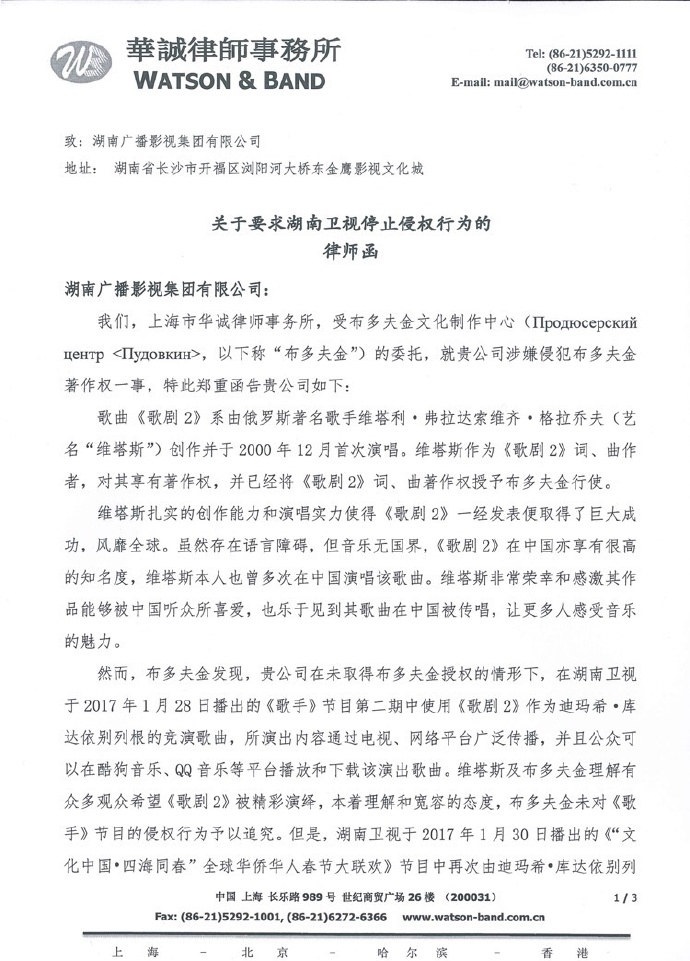 華誠律師事務所
WATSON & BAND

Tel: (86-21)5292-1111
(86-21)6350-0777
E-mail: mail@watson-band.com.cn

致：湖南广播影视集团有限公司
地址：湖南省长沙市开福区浏阳河大桥东金鹰影视文化城

关于要求湖南卫视停止侵权行为的
律师函

湖南广播影视集团有限公司：

我们，上海市华诚律师事务所，受布多夫金文化制作中心（Продюсерский центр <Пудовкин>，以下称“布多夫金”）的委托，就贵公司涉嫌侵犯布多夫金著作权一事，特此郑重函告贵公司如下：

歌曲《歌剧2》系由俄罗斯著名歌手维塔利·弗拉达索维齐·格拉乔夫（艺名“维塔斯”）创作并于2000年12月首次演唱。维塔斯作为《歌剧2》词、曲作者，对其享有著作权，并已经将《歌剧2》词、曲著作权授予布多夫金行使。

维塔斯扎实的创作能力和演唱实力使得《歌剧2》一经发表便取得了巨大成功，风靡全球。虽然存在语言障碍，但音乐无国界，《歌剧2》在中国亦享有很高的知名度，维塔斯本人也曾多次在中国演唱该歌曲。维塔斯非常荣幸和感激其作品能够被中国听众所喜爱，也乐于见到其歌曲在中国被传唱，让更多人感受音乐的魅力。

然而，布多夫金发现，贵公司在未取得布多夫金授权的情形下，在湖南卫视于2017年1月28日播出的《歌手》节目第二期中使用《歌剧2》作为迪玛希·库达依别列根的竞演歌曲，所演出内容通过电视、网络平台广泛传播，并且公众可以在酷狗音乐、QQ音乐等平台播放和下载该演出歌曲。维塔斯及布多夫金理解有众多观众希望《歌剧2》被精彩演绎，本着理解和宽容的态度，布多夫金未对《歌手》节目的侵权行为予以追究。但是，湖南卫视于2017年1月30日播出的《“文化中国·四海同春”全球华侨华人春节大联欢》节目中再次由迪玛希·库达依别列

中国 上海 长乐路989号 世纪商贸广场26楼 (200031)
1 / 3
Fax: (86-21)5292-1001, (86-21)6272-6366 www.watson-band.com.cn

上 海 - 北 京 - 哈 尔 滨 - 香 港